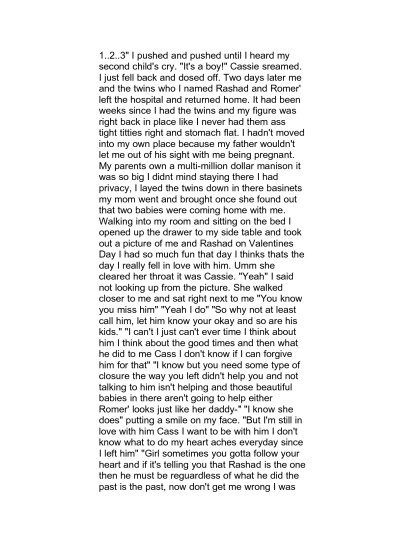 1..2..3" I pushed and pushed until I heard my second child's cry. "It's a boy!" Cassie sreamed. I just fell back and dosed off. Two days later me and the twins who I named Rashad and Romer' left the hospital and returned home. It had been weeks since I had the twins and my figure was right back in place like I never had them ass tight titties right and stomach flat. I hadn't moved into my own place because my father wouldn't let me out of his sight with me being pregnant. My parents own a multi-million dollar manison it was so big I didnt mind staying there I had privacy, I layed the twins down in there basinets my mom went and brought once she found out that two babies were coming home with me. Walking into my room and sitting on the bed I opened up the drawer to my side table and took out a picture of me and Rashad on Valentines Day I had so much fun that day I thinks thats the day I really fell in love with him. Umm she cleared her throat it was Cassie. "Yeah" I said not looking up from the picture. She walked closer to me and sat right next to me "You know you miss him" "Yeah I do" "So why not at least call him, let him know your okay and so are his kids." "I can't I just can't ever time I think about him I think about the good times and then what he did to me Cass I don't know if I can forgive him for that" "I know but you need some type of closure the way you left didn't help you and not talking to him isn't helping and those beautiful babies in there aren't going to help either Romer' looks just like her daddy-" "I know she does" putting a smile on my face. "But I'm still in love with him Cass I want to be with him I don't know what to do my heart aches everyday since I left him" "Girl sometimes you gotta follow your heart and if it's telling you that Rashad is the one then he must be reguardless of what he did the past is the past, now don't get me wrong I was